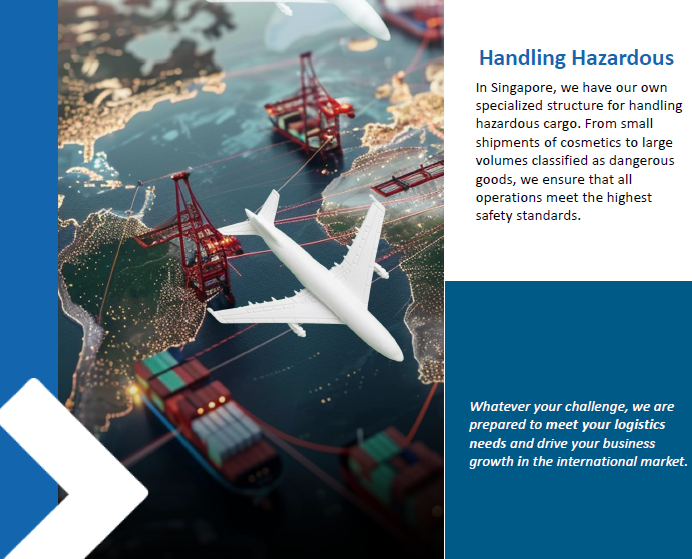 Handling Hazardous

In Singapore, we have our own specialized structure for handling hazardous cargo. From small shipments of cosmetics to large volumes classified as dangerous goods, we ensure that all operations meet the highest safety standards.

Whatever your challenge, we are prepared to meet your logistics needs and drive your business growth in the international market.